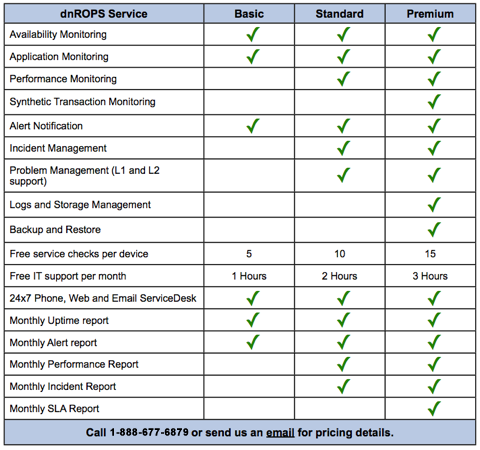 | dnROPS Service | Basic | Standard | Premium |
|---|---|---|---|
| Availability Monitoring | ✓ | ✓ | ✓ |
| Application Monitoring | ✓ | ✓ | ✓ |
| Performance Monitoring | | ✓ | ✓ |
| Synthetic Transaction Monitoring | | | ✓ |
| Alert Notification | ✓ | ✓ | ✓ |
| Incident Management | | ✓ | ✓ |
| Problem Management (L1 and L2 support) | | ✓ | ✓ |
| Logs and Storage Management | | | ✓ |
| Backup and Restore | | | ✓ |
| Free service checks per device | 5 | 10 | 15 |
| Free IT support per month | 1 Hours | 2 Hours | 3 Hours |
| 24x7 Phone, Web and Email ServiceDesk | ✓ | ✓ | ✓ |
| Monthly Uptime report | ✓ | ✓ | ✓ |
| Monthly Alert report | ✓ | ✓ | ✓ |
| Monthly Performance Report | | ✓ | ✓ |
| Monthly Incident Report | | ✓ | ✓ |
| Monthly SLA Report | | | ✓ |

Call 1-888-677-6879 or send us an email for pricing details.